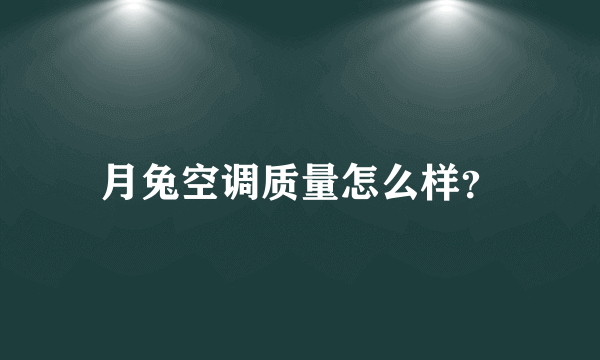 月兔空调质量怎么样?